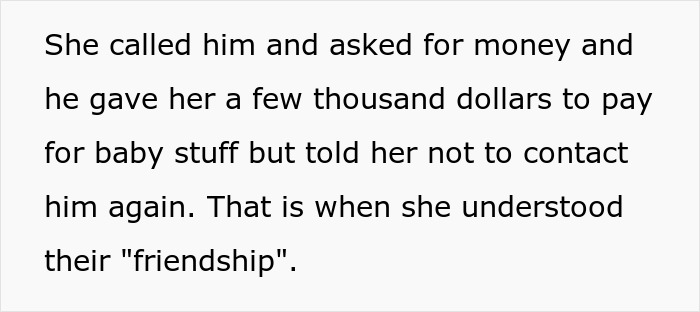 She called him and asked for money and he gave her a few thousand dollars to pay for baby stuff but told her not to contact him again. That is when she understood their "friendship".